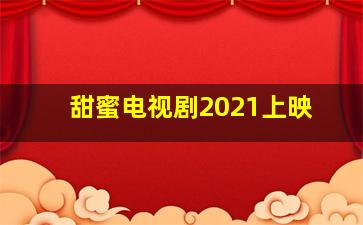 甜蜜电视剧2021上映